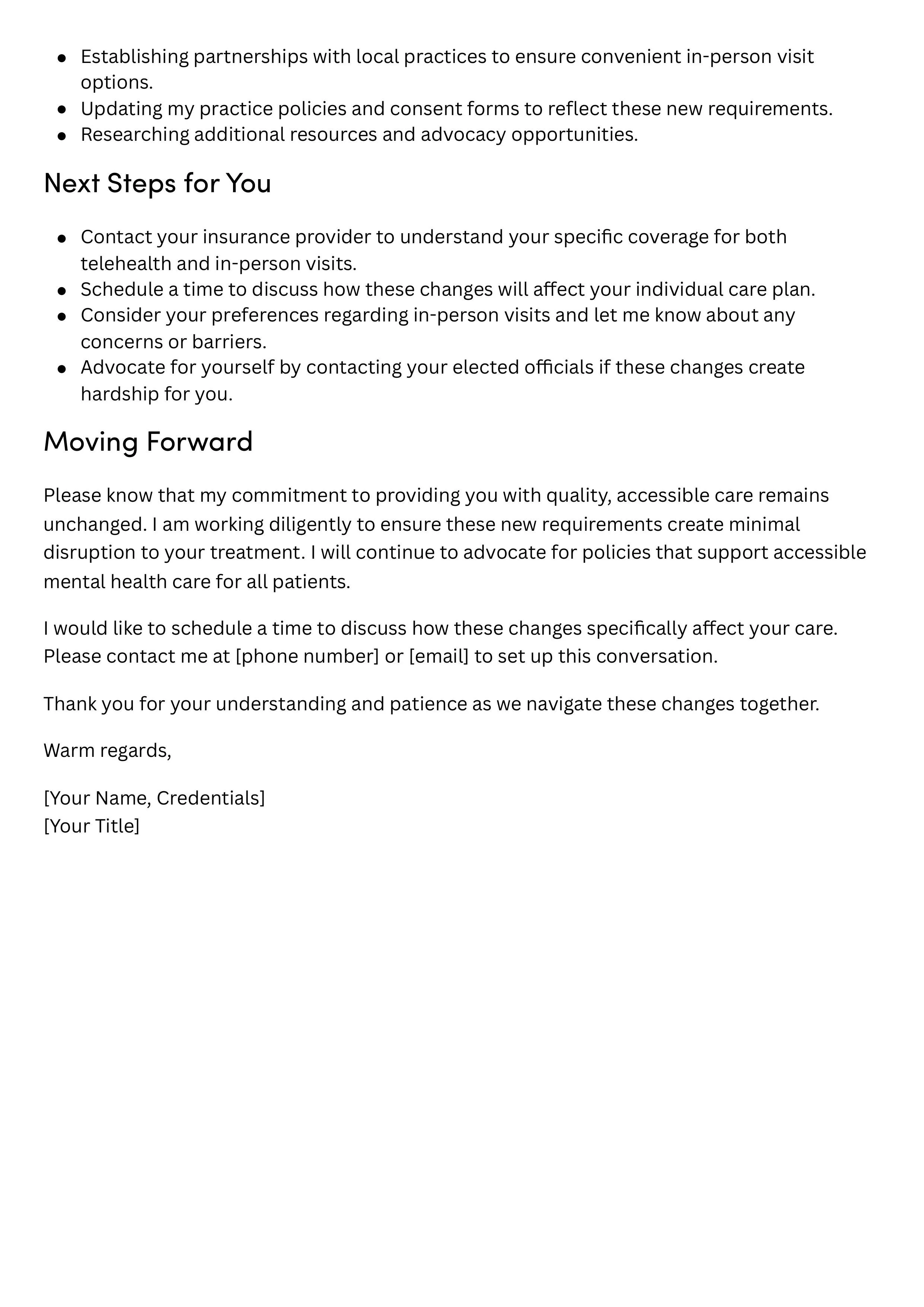 - Establishing partnerships with local practices to ensure convenient in-person visit options.
- Updating my practice policies and consent forms to reflect these new requirements.
- Researching additional resources and advocacy opportunities.

Next Steps for You

- Contact your insurance provider to understand your specific coverage for both telehealth and in-person visits.
- Schedule a time to discuss how these changes will affect your individual care plan.
- Consider your preferences regarding in-person visits and let me know about any concerns or barriers.
- Advocate for yourself by contacting your elected officials if these changes create hardship for you.

Moving Forward

Please know that my commitment to providing you with quality, accessible care remains unchanged. I am working diligently to ensure these new requirements create minimal disruption to your treatment. I will continue to advocate for policies that support accessible mental health care for all patients.

I would like to schedule a time to discuss how these changes specifically affect your care. Please contact me at [phone number] or [email] to set up this conversation.

Thank you for your understanding and patience as we navigate these changes together.

Warm regards,

[Your Name, Credentials]
[Your Title]